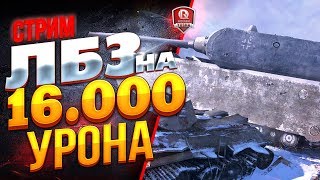 СТРИМ
ЛБЗ НА
16.000
УРОНА